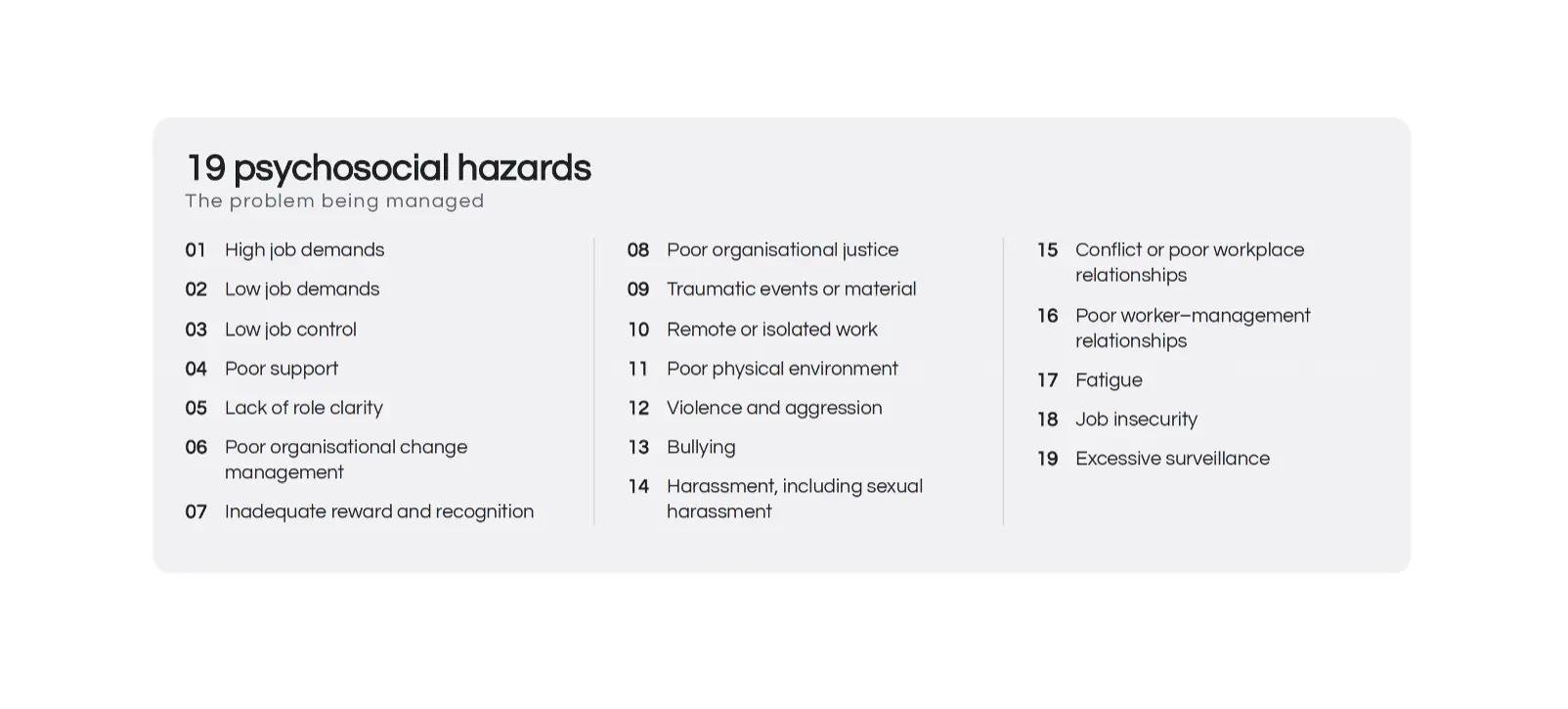 19 psychosocial hazards
The problem being managed

01 High job demands
02 Low job demands
03 Low job control
04 Poor support
05 Lack of role clarity
06 Poor organisational change management
07 Inadequate reward and recognition

08 Poor organisational justice
09 Traumatic events or material
10 Remote or isolated work
11 Poor physical environment
12 Violence and aggression
13 Bullying
14 Harassment, including sexual harassment

15 Conflict or poor workplace relationships
16 Poor worker–management relationships
17 Fatigue
18 Job insecurity
19 Excessive surveillance